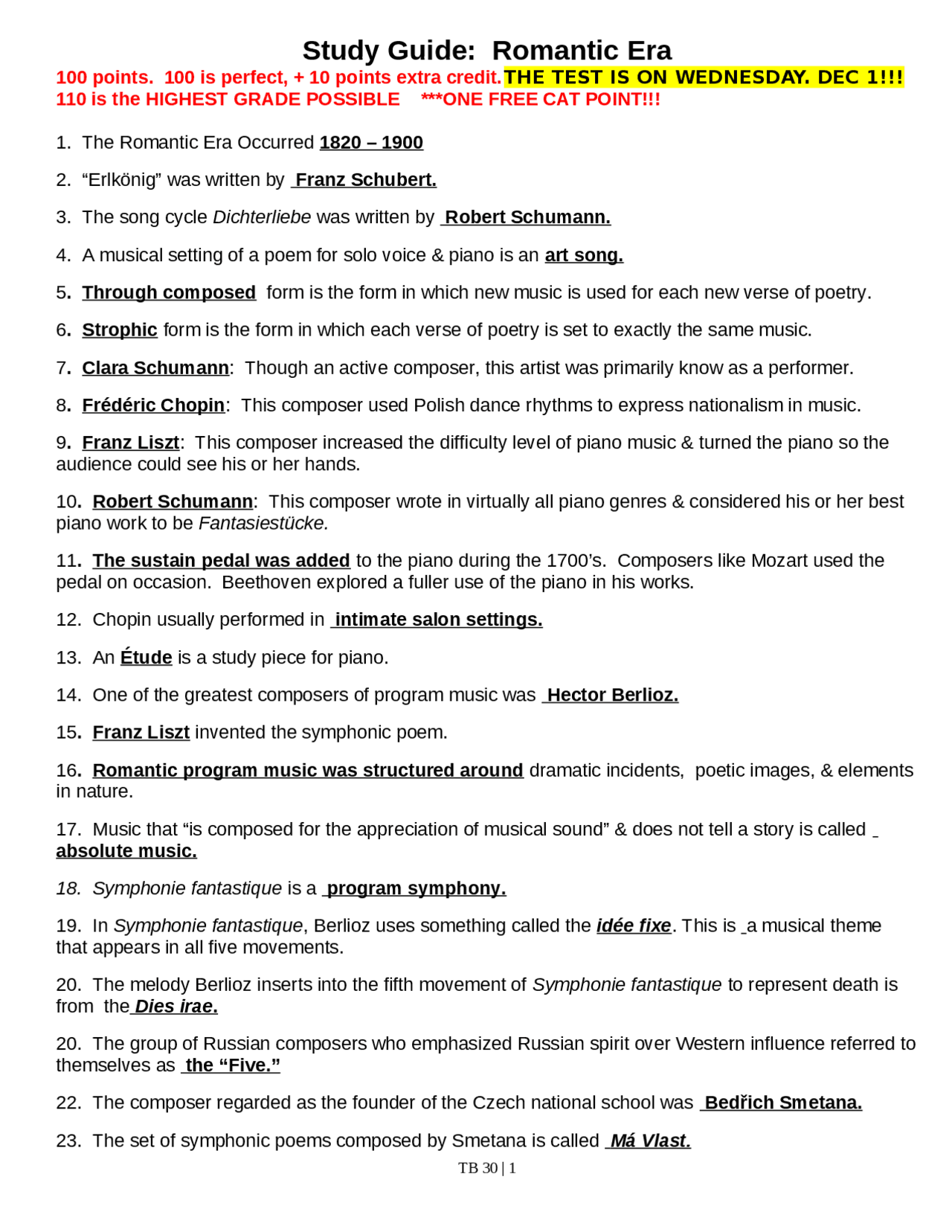 Study Guide: Romantic Era

100 points. 100 is perfect, + 10 points extra credit. THE TEST IS ON WEDNESDAY. DEC 1!!!
110 is the HIGHEST GRADE POSSIBLE ***ONE FREE CAT POINT!!!

1. The Romantic Era Occurred 1820 – 1900

2. “Erlkönig” was written by Franz Schubert.

3. The song cycle Dichterliebe was written by Robert Schumann.

4. A musical setting of a poem for solo voice & piano is an art song.

5. Through composed form is the form in which new music is used for each new verse of poetry.

6. Strophic form is the form in which each verse of poetry is set to exactly the same music.

7. Clara Schumann: Though an active composer, this artist was primarily know as a performer.

8. Frédéric Chopin: This composer used Polish dance rhythms to express nationalism in music.

9. Franz Liszt: This composer increased the difficulty level of piano music & turned the piano so the audience could see his or her hands.

10. Robert Schumann: This composer wrote in virtually all piano genres & considered his or her best piano work to be Fantasiestücke.

11. The sustain pedal was added to the piano during the 1700’s. Composers like Mozart used the pedal on occasion. Beethoven explored a fuller use of the piano in his works.

12. Chopin usually performed in intimate salon settings.

13. An Étude is a study piece for piano.

14. One of the greatest composers of program music was Hector Berlioz.

15. Franz Liszt invented the symphonic poem.

16. Romantic program music was structured around dramatic incidents, poetic images, & elements in nature.

17. Music that “is composed for the appreciation of musical sound” & does not tell a story is called absolute music.

18. Symphonie fantastique is a program symphony.

19. In Symphonie fantastique, Berlioz uses something called the idée fixe. This is a musical theme that appears in all five movements.

20. The melody Berlioz inserts into the fifth movement of Symphonie fantastique to represent death is from the Dies irae.

20. The group of Russian composers who emphasized Russian spirit over Western influence referred to themselves as the “Five.”

22. The composer regarded as the founder of the Czech national school was Bedřich Smetana.

23. The set of symphonic poems composed by Smetana is called Má Vlast.

TB 30 | 1